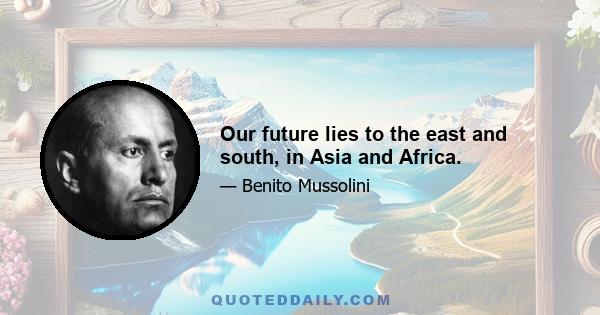 Our future lies to the east and south, in Asia and Africa.

— Benito Mussolini

QUOTEDDAILY.COM